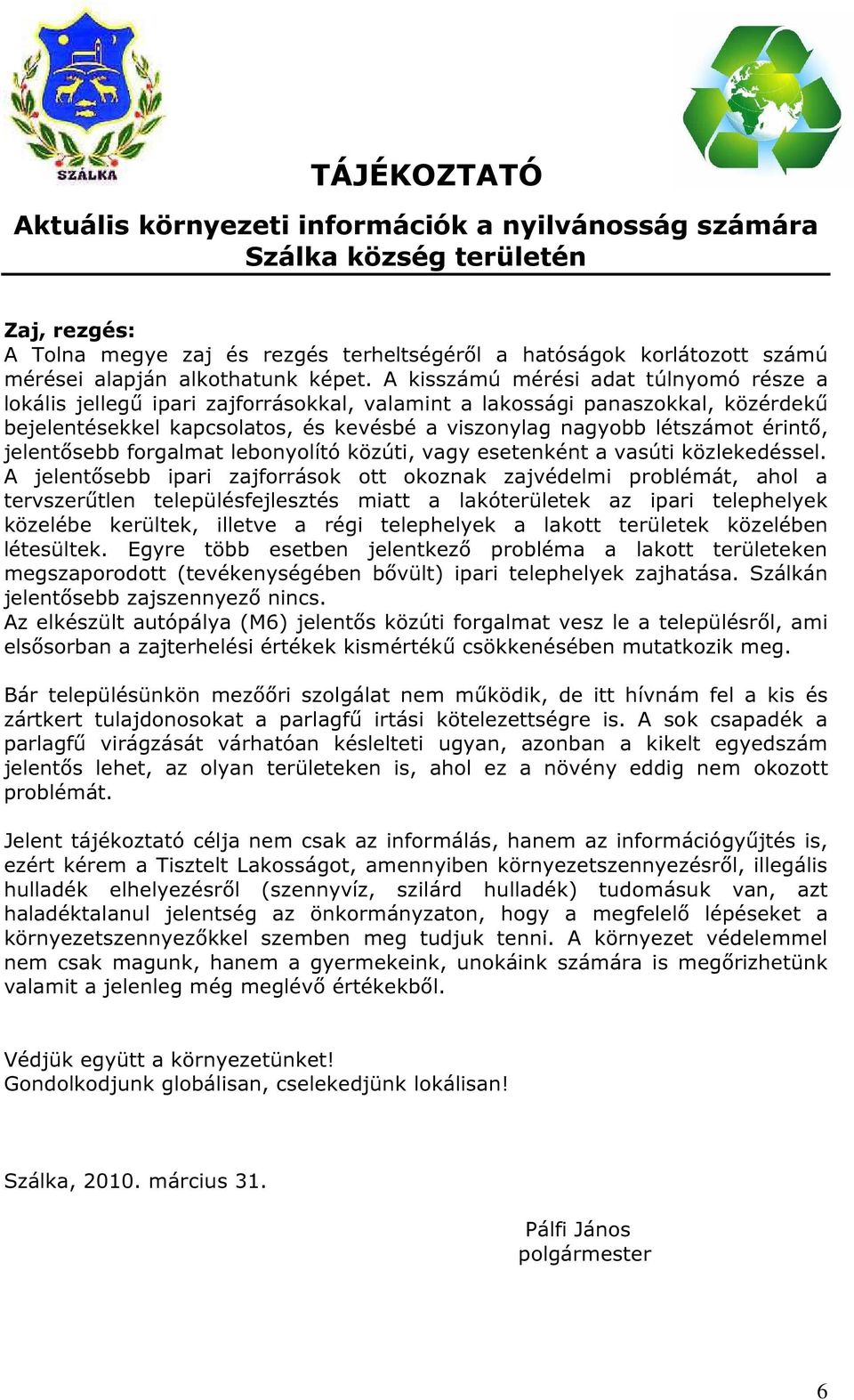 SZÁLKA

TÁJÉKOZTATÓ

Aktuális környezeti információk a nyilvánosság számára
Szálka község területén

Zaj, rezgés:
A Tolna megye zaj és rezgés terheltségéről a hatóságok korlátozott számú mérései alapján alkothatunk képet. A kisszámú mérési adat túlnyomó része a lokális jellegű ipari zajforrásokkal, valamint a lakossági panaszokkal, közérdekű bejelentésekkel kapcsolatos, és kevésbé a viszonylag nagyobb létszámot érintő, jelentősebb forgalmat lebonyolító közúti, vagy esetenként a vasúti közlekedéssel. A jelentősebb ipari zajforrások ott okoznak zajvédelmi problémát, ahol a tervszerűtlen településfejlesztés miatt a lakóterületek az ipari telephelyek közelébe kerültek, illetve a régi telephelyek a lakott területek közelében létesültek. Egyre több esetben jelentkező probléma a lakott területeken megszaporodott (tevékenységében bővült) ipari telephelyek zajhatása. Szálkán jelentősebb zajszennyező nincs.
Az elkészült autópálya (M6) jelentős közúti forgalmat vesz le a településről, ami elsősorban a zajterhelési értékek kismértékű csökkenésében mutatkozik meg.

Bár településünkön mezőőri szolgálat nem működik, de itt hívnám fel a kis és zártkert tulajdonosokat a parlagfű irtási kötelezettségre is. A sok csapadék a parlagfű virágzását várhatóan késlelteti ugyan, azonban a kikelt egyedszám jelentős lehet, az olyan területeken is, ahol ez a növény eddig nem okozott problémát.

Jelent tájékoztató célja nem csak az informálás, hanem az információgyűjtés is, ezért kérem a Tisztelt Lakosságot, amennyiben környezetszennyezésről, illegális hulladék elhelyezésről (szennyvíz, szilárd hulladék) tudomásuk van, azt haladéktalanul jelentség az önkormányzaton, hogy a megfelelő lépéseket a környezetszennyezőkkel szemben meg tudjuk tenni. A környezet védelemmel nem csak magunk, hanem a gyermekeink, unokáink számára is megőrizhetünk valamit a jelenleg még meglévő értékekből.

Védjük együtt a környezetünket!
Gondolkodjunk globálisan, cselekedjünk lokálisan!

Szálka, 2010. március 31.

Pálfi János
polgármester

6